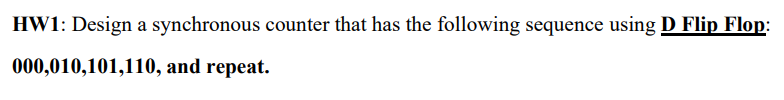 HW1: Design a synchronous counter that has the following sequence using D Flip Flop: 000,010,101,110, and repeat.